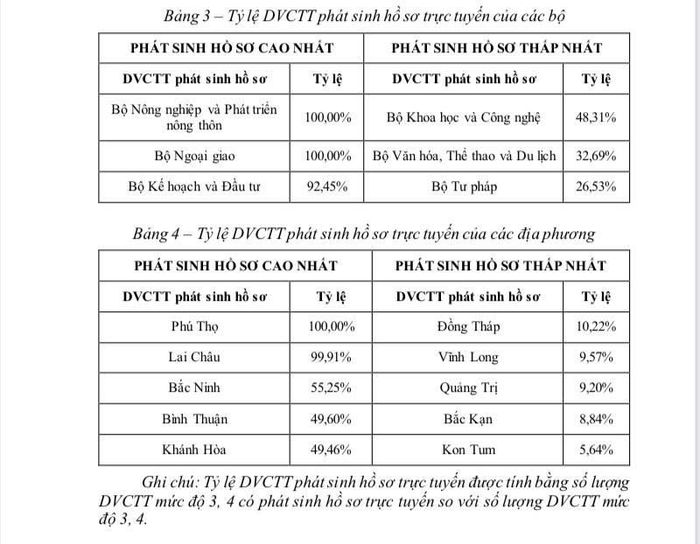 Bảng 3 – Tỷ lệ DVCTT phát sinh hồ sơ trực tuyến của các bộ

| PHÁT SINH HỒ SƠ CAO NHẤT | | PHÁT SINH HỒ SƠ THẤP NHẤT | |
|---|---|---|---|
| DVCTT phát sinh hồ sơ | Tỷ lệ | DVCTT phát sinh hồ sơ | Tỷ lệ |
| Bộ Nông nghiệp và Phát triển nông thôn | 100,00% | Bộ Khoa học và Công nghệ | 48,31% |
| Bộ Ngoại giao | 100,00% | Bộ Văn hóa, Thể thao và Du lịch | 32,69% |
| Bộ Kế hoạch và Đầu tư | 92,45% | Bộ Tư pháp | 26,53% |

Bảng 4 – Tỷ lệ DVCTT phát sinh hồ sơ trực tuyến của các địa phương

| PHÁT SINH HỒ SƠ CAO NHẤT | | PHÁT SINH HỒ SƠ THẤP NHẤT | |
|---|---|---|---|
| DVCTT phát sinh hồ sơ | Tỷ lệ | DVCTT phát sinh hồ sơ | Tỷ lệ |
| Phú Thọ | 100,00% | Đồng Tháp | 10,22% |
| Lai Châu | 99,91% | Vĩnh Long | 9,57% |
| Bắc Ninh | 55,25% | Quảng Trị | 9,20% |
| Bình Thuận | 49,60% | Bắc Kạn | 8,84% |
| Khánh Hòa | 49,46% | Kon Tum | 5,64% |

Ghi chú: Tỷ lệ DVCTT phát sinh hồ sơ trực tuyến được tính bằng số lượng DVCTT mức độ 3, 4 có phát sinh hồ sơ trực tuyến so với số lượng DVCTT mức độ 3, 4.